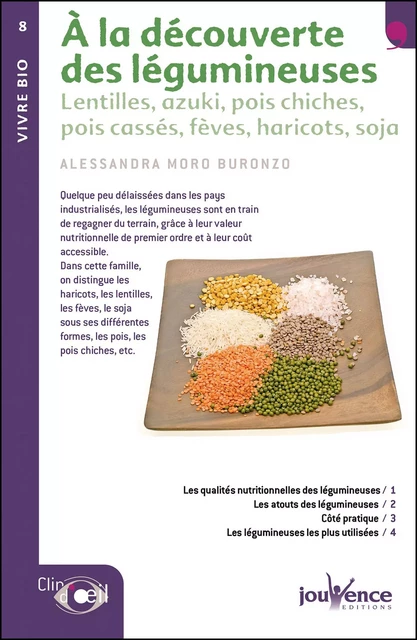 8

VIVRE BIO

À la découverte des légumineuses

Lentilles, azuki, pois chiches, pois cassés, fèves, haricots, soja

ALESSANDRA MORO BURONZO

Quelque peu délaissées dans les pays industrialisés, les légumineuses sont en train de regagner du terrain, grâce à leur valeur nutritionnelle de premier ordre et à leur coût accessible.
Dans cette famille, on distingue les haricots, les lentilles, les fèves, le soja sous ses différentes formes, les pois, les pois chiches, etc.

Les qualités nutritionnelles des légumineuses / 1
Les atouts des légumineuses / 2
Côté pratique / 3
Les légumineuses les plus utilisées / 4

Clin d'œil

jouvence EDITIONS